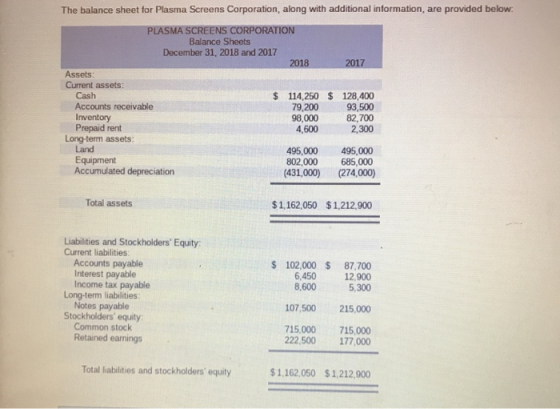 The balance sheet for Plasma Screens Corporation, along with additional information, are provided below:

PLASMA SCREENS CORPORATION
Balance Sheets
December 31, 2018 and 2017

| | 2018 | 2017 |
|---|---|---|
| Assets: | | |
| Current assets: | | |
| Cash | $ 114,250 | $ 128,400 |
| Accounts receivable | 79,200 | 93,500 |
| Inventory | 98,000 | 82,700 |
| Prepaid rent | 4,600 | 2,300 |
| Long-term assets: | | |
| Land | 495,000 | 495,000 |
| Equipment | 802,000 | 685,000 |
| Accumulated depreciation | (431,000) | (274,000) |
| Total assets | $1,162,050 | $1,212,900 |
| Liabilities and Stockholders' Equity: | | |
| Current liabilities: | | |
| Accounts payable | $ 102,000 | $ 87,700 |
| Interest payable | 6,450 | 12,900 |
| Income tax payable | 8,600 | 5,300 |
| Long-term liabilities: | | |
| Notes payable | 107,500 | 215,000 |
| Stockholders' equity: | | |
| Common stock | 715,000 | 715,000 |
| Retained earnings | 222,500 | 177,000 |
| Total liabilities and stockholders' equity | $1,162,050 | $1,212,900 |